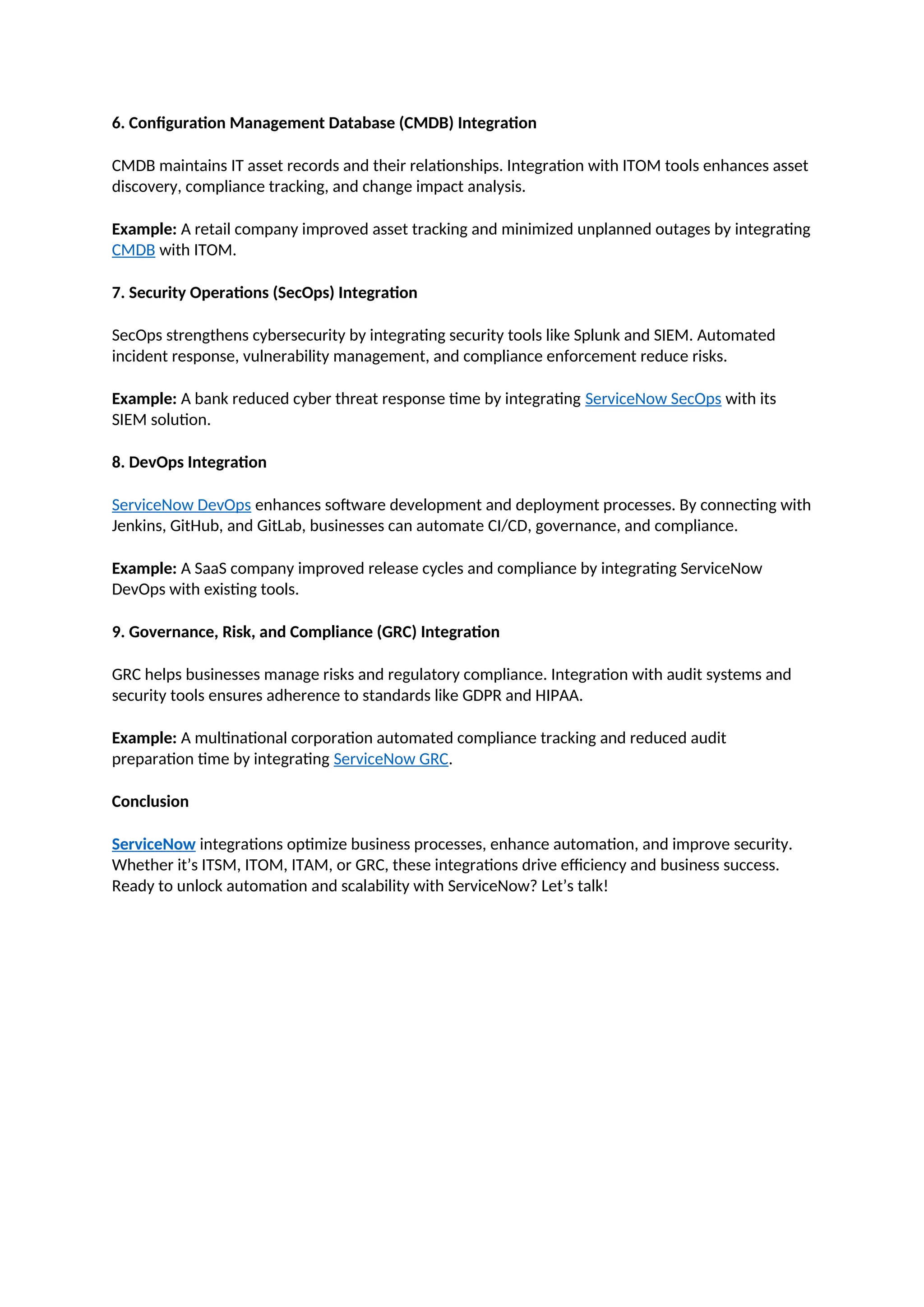 6. Configuration Management Database (CMDB) Integration

CMDB maintains IT asset records and their relationships. Integration with ITOM tools enhances asset discovery, compliance tracking, and change impact analysis.

Example: A retail company improved asset tracking and minimized unplanned outages by integrating CMDB with ITOM.

7. Security Operations (SecOps) Integration

SecOps strengthens cybersecurity by integrating security tools like Splunk and SIEM. Automated incident response, vulnerability management, and compliance enforcement reduce risks.

Example: A bank reduced cyber threat response time by integrating ServiceNow SecOps with its SIEM solution.

8. DevOps Integration

ServiceNow DevOps enhances software development and deployment processes. By connecting with Jenkins, GitHub, and GitLab, businesses can automate CI/CD, governance, and compliance.

Example: A SaaS company improved release cycles and compliance by integrating ServiceNow DevOps with existing tools.

9. Governance, Risk, and Compliance (GRC) Integration

GRC helps businesses manage risks and regulatory compliance. Integration with audit systems and security tools ensures adherence to standards like GDPR and HIPAA.

Example: A multinational corporation automated compliance tracking and reduced audit preparation time by integrating ServiceNow GRC.

Conclusion

ServiceNow integrations optimize business processes, enhance automation, and improve security. Whether it’s ITSM, ITOM, ITAM, or GRC, these integrations drive efficiency and business success. Ready to unlock automation and scalability with ServiceNow? Let’s talk!